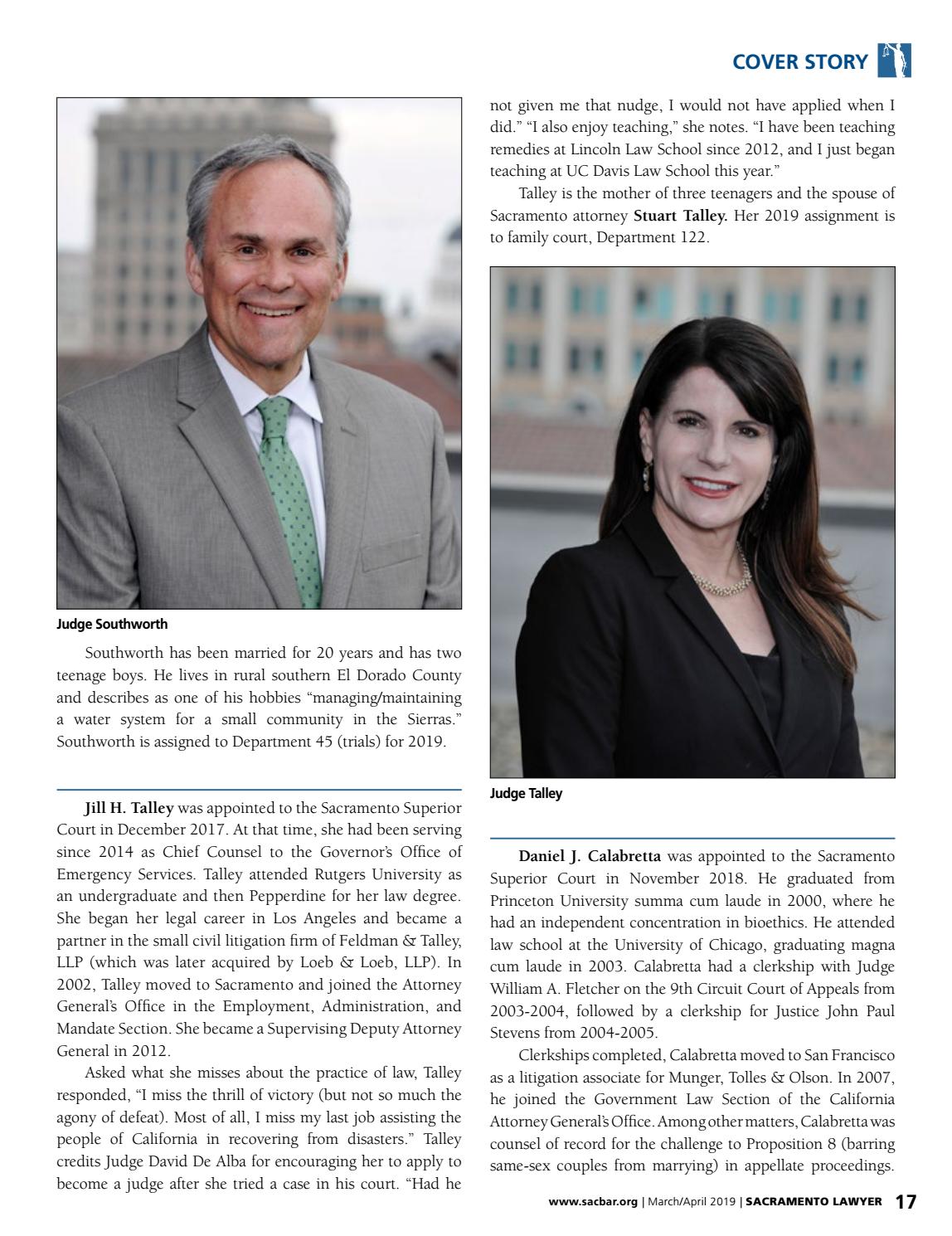 COVER STORY

Judge Southworth

Southworth has been married for 20 years and has two teenage boys. He lives in rural southern El Dorado County and describes as one of his hobbies "managing/maintaining a water system for a small community in the Sierras." Southworth is assigned to Department 45 (trials) for 2019.

Jill H. Talley was appointed to the Sacramento Superior Court in December 2017. At that time, she had been serving since 2014 as Chief Counsel to the Governor's Office of Emergency Services. Talley attended Rutgers University as an undergraduate and then Pepperdine for her law degree. She began her legal career in Los Angeles and became a partner in the small civil litigation firm of Feldman & Talley, LLP (which was later acquired by Loeb & Loeb, LLP). In 2002, Talley moved to Sacramento and joined the Attorney General's Office in the Employment, Administration, and Mandate Section. She became a Supervising Deputy Attorney General in 2012.

Asked what she misses about the practice of law, Talley responded, "I miss the thrill of victory (but not so much the agony of defeat). Most of all, I miss my last job assisting the people of California in recovering from disasters." Talley credits Judge David De Alba for encouraging her to apply to become a judge after she tried a case in his court. "Had he not given me that nudge, I would not have applied when I did." "I also enjoy teaching," she notes. "I have been teaching remedies at Lincoln Law School since 2012, and I just began teaching at UC Davis Law School this year."

Talley is the mother of three teenagers and the spouse of Sacramento attorney Stuart Talley. Her 2019 assignment is to family court, Department 122.

Judge Talley

Daniel J. Calabretta was appointed to the Sacramento Superior Court in November 2018. He graduated from Princeton University summa cum laude in 2000, where he had an independent concentration in bioethics. He attended law school at the University of Chicago, graduating magna cum laude in 2003. Calabretta had a clerkship with Judge William A. Fletcher on the 9th Circuit Court of Appeals from 2003-2004, followed by a clerkship for Justice John Paul Stevens from 2004-2005.

Clerkships completed, Calabretta moved to San Francisco as a litigation associate for Munger, Tolles & Olson. In 2007, he joined the Government Law Section of the California Attorney General's Office. Among other matters, Calabretta was counsel of record for the challenge to Proposition 8 (barring same-sex couples from marrying) in appellate proceedings.

www.sacbar.org | March/April 2019 | SACRAMENTO LAWYER 17